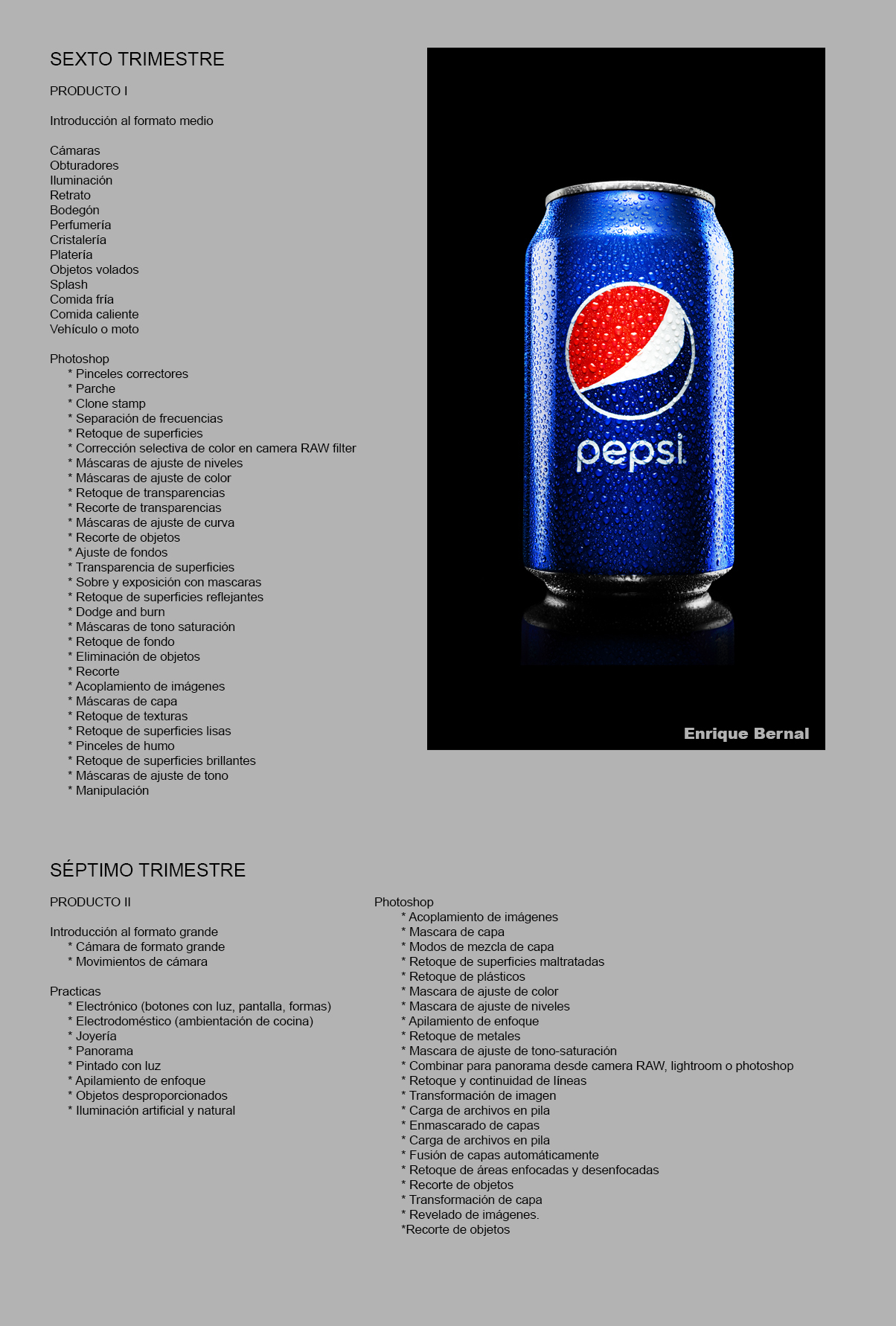 SEXTO TRIMESTRE

PRODUCTO I

Introducción al formato medio

Cámaras
Obturadores
Iluminación
Retrato
Bodegón
Perfumería
Cristalería
Platería
Objetos volados
Splash
Comida fría
Comida caliente
Vehículo o moto

Photoshop
* Pinceles correctores
* Parche
* Clone stamp
* Separación de frecuencias
* Retoque de superficies
* Corrección selectiva de color en camera RAW filter
* Máscaras de ajuste de niveles
* Máscaras de ajuste de color
* Retoque de transparencias
* Recorte de transparencias
* Máscaras de ajuste de curva
* Recorte de objetos
* Ajuste de fondos
* Transparencia de superficies
* Sobre y exposición con mascaras
* Retoque de superficies reflejantes
* Dodge and burn
* Máscaras de tono saturación
* Retoque de fondo
* Eliminación de objetos
* Recorte
* Acoplamiento de imágenes
* Máscaras de capa
* Retoque de texturas
* Retoque de superficies lisas
* Pinceles de humo
* Retoque de superficies brillantes
* Máscaras de ajuste de tono
* Manipulación

pepsi

Enrique Bernal

SÉPTIMO TRIMESTRE

PRODUCTO II

Introducción al formato grande
* Cámara de formato grande
* Movimientos de cámara

Practicas
* Electrónico (botones con luz, pantalla, formas)
* Electrodoméstico (ambientación de cocina)
* Joyería
* Panorama
* Pintado con luz
* Apilamiento de enfoque
* Objetos desproporcionados
* Iluminación artificial y natural

Photoshop
* Acoplamiento de imágenes
* Mascara de capa
* Modos de mezcla de capa
* Retoque de superficies maltratadas
* Retoque de plásticos
* Mascara de ajuste de color
* Mascara de ajuste de niveles
* Apilamiento de enfoque
* Retoque de metales
* Mascara de ajuste de tono-saturación
* Combinar para panorama desde camera RAW, lightroom o photoshop
* Retoque y continuidad de líneas
* Transformación de imagen
* Carga de archivos en pila
* Enmascarado de capas
* Carga de archivos en pila
* Fusión de capas automáticamente
* Retoque de áreas enfocadas y desenfocadas
* Recorte de objetos
* Transformación de capa
* Revelado de imágenes.
*Recorte de objetos